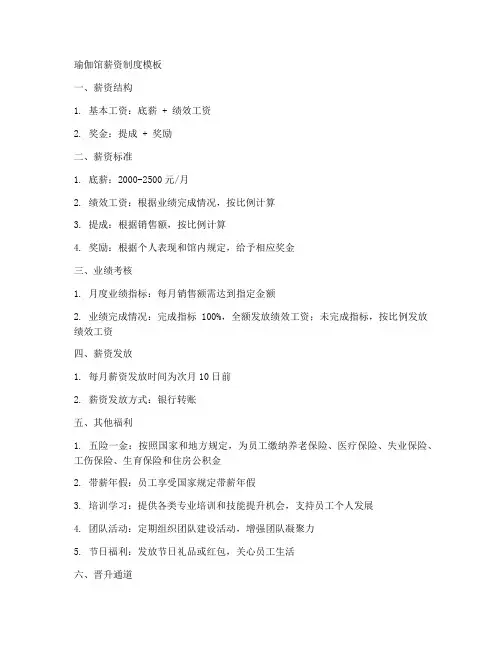 瑜伽馆薪资制度模板

一、薪资结构

1. 基本工资：底薪 + 绩效工资

2. 奖金：提成 + 奖励

二、薪资标准

1. 底薪：2000-2500 元/月

2. 绩效工资：根据业绩完成情况，按比例计算

3. 提成：根据销售额，按比例计算

4. 奖励：根据个人表现和馆内规定，给予相应奖金

三、业绩考核

1. 月度业绩指标：每月销售额需达到指定金额

2. 业绩完成情况：完成指标 100%，全额发放绩效工资；未完成指标，按比例发放绩效工资

四、薪资发放

1. 每月薪资发放时间为次月 10 日前

2. 薪资发放方式：银行转账

五、其他福利

1. 五险一金：按照国家和地方规定，为员工缴纳养老保险、医疗保险、失业保险、工伤保险、生育保险和住房公积金

2. 带薪年假：员工享受国家规定带薪年假

3. 培训学习：提供各类专业培训和技能提升机会，支持员工个人发展

4. 团队活动：定期组织团队建设活动，增强团队凝聚力

5. 节日福利：发放节日礼品或红包，关心员工生活

六、晋升通道